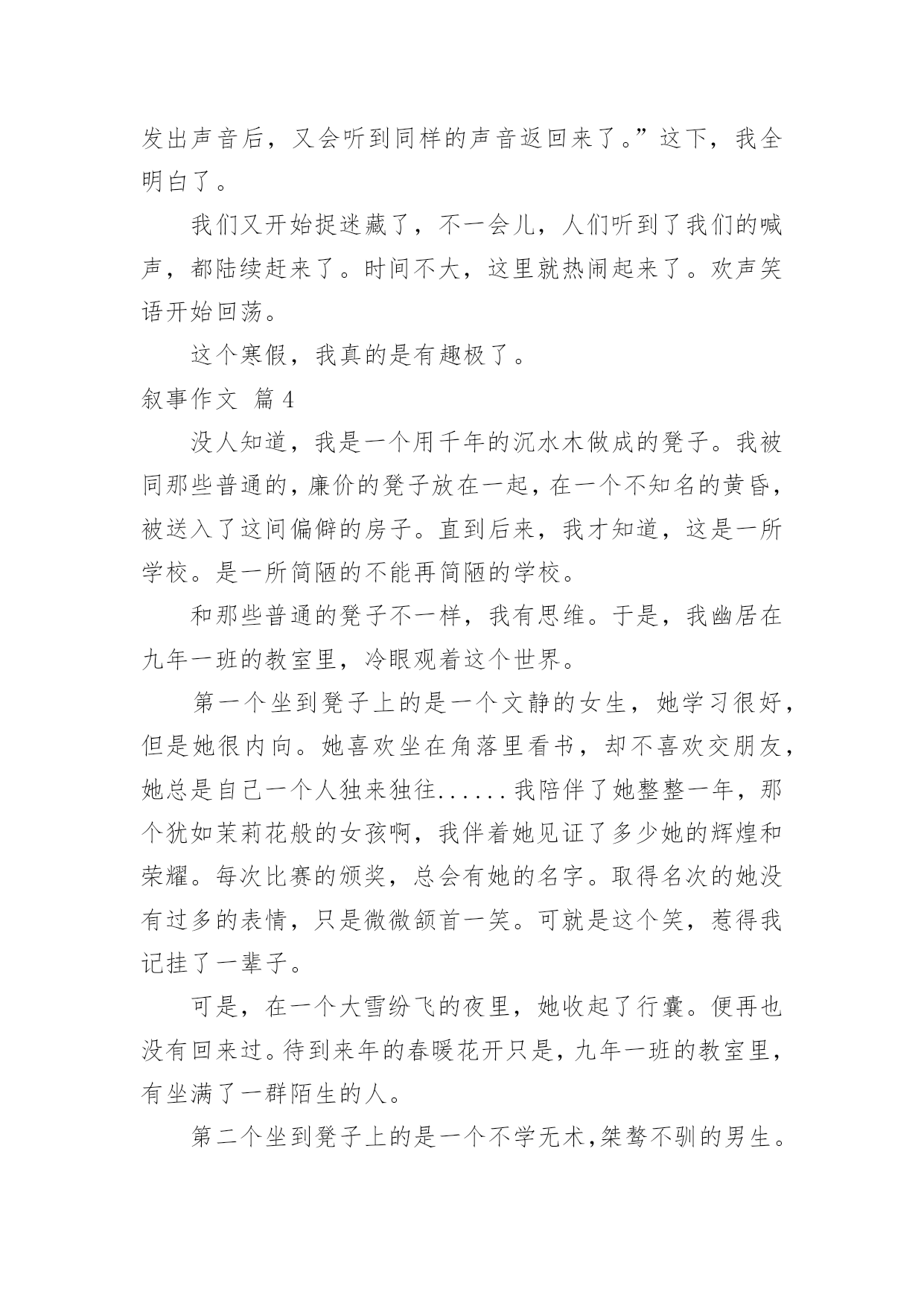 发出声音后，又会听到同样的声音返回来了。”这下，我全明白了。

我们又开始捉迷藏了，不一会儿，人们听到了我们的喊声，都陆续赶来了。时间不大，这里就热闹起来了。欢声笑语开始回荡。

这个寒假，我真的是有趣极了。

叙事作文 篇4

没人知道，我是一个用千年的沉水木做成的凳子。我被同那些普通的，廉价的凳子放在一起，在一个不知名的黄昏，被送入了这间偏僻的房子。直到后来，我才知道，这是一所学校。是一所简陋的不能再简陋的学校。

和那些普通的凳子不一样，我有思维。于是，我幽居在九年一班的教室里，冷眼观着这个世界。

第一个坐到凳子上的是一个文静的女生，她学习很好，但是她很内向。她喜欢坐在角落里看书，却不喜欢交朋友，她总是自己一个人独来独往......我陪伴了她整整一年，那个犹如茉莉花般的女孩啊，我伴着她见证了多少她的辉煌和荣耀。每次比赛的颁奖，总会有她的名字。取得名次的她没有过多的表情，只是微微颔首一笑。可就是这个笑，惹得我记挂了一辈子。

可是，在一个大雪纷飞的夜里，她收起了行囊。便再也没有回来过。待到来年的春暖花开只是，九年一班的教室里，有坐满了一群陌生的人。

第二个坐到凳子上的是一个不学无术，桀骜不驯的男生。